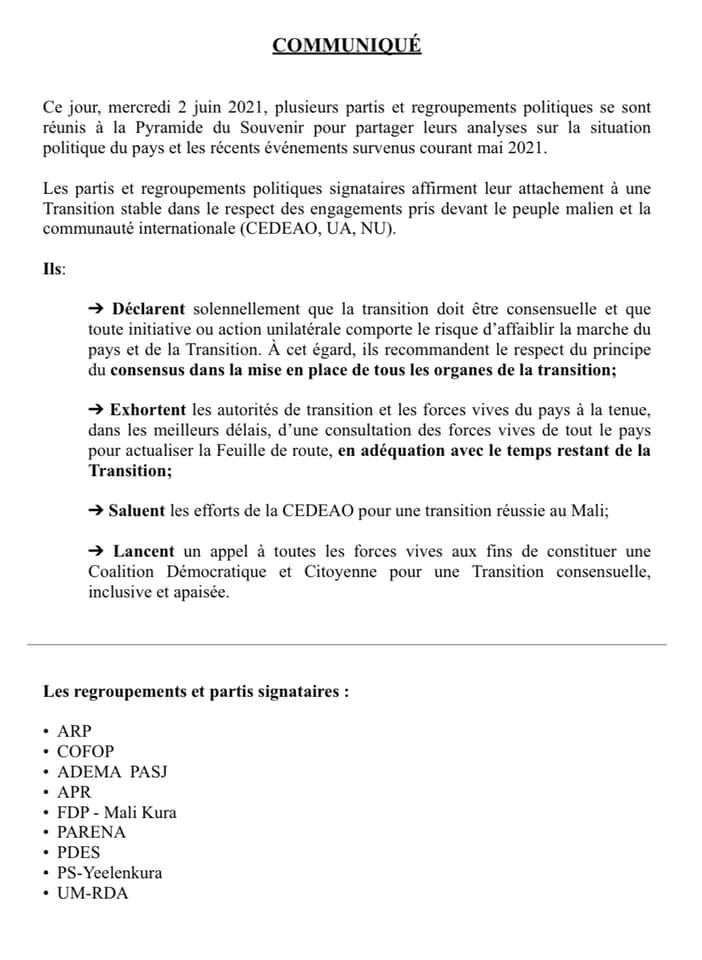 COMMUNIQUÉ

Ce jour, mercredi 2 juin 2021, plusieurs partis et regroupements politiques se sont réunis à la Pyramide du Souvenir pour partager leurs analyses sur la situation politique du pays et les récents événements survenus courant mai 2021.

Les partis et regroupements politiques signataires affirment leur attachement à une Transition stable dans le respect des engagements pris devant le peuple malien et la communauté internationale (CEDEAO, UA, NU).

Ils:

➔ Déclarent solennellement que la transition doit être consensuelle et que toute initiative ou action unilatérale comporte le risque d'affaiblir la marche du pays et de la Transition. À cet égard, ils recommandent le respect du principe du consensus dans la mise en place de tous les organes de la transition;

➔ Exhortent les autorités de transition et les forces vives du pays à la tenue, dans les meilleurs délais, d'une consultation des forces vives de tout le pays pour actualiser la Feuille de route, en adéquation avec le temps restant de la Transition;

➔ Saluent les efforts de la CEDEAO pour une transition réussie au Mali;

➔ Lancent un appel à toutes les forces vives aux fins de constituer une Coalition Démocratique et Citoyenne pour une Transition consensuelle, inclusive et apaisée.

Les regroupements et partis signataires :

• ARP
• COFOP
• ADEMA PASJ
• APR
• FDP - Mali Kura
• PARENA
• PDES
• PS-Yeelenkura
• UM-RDA